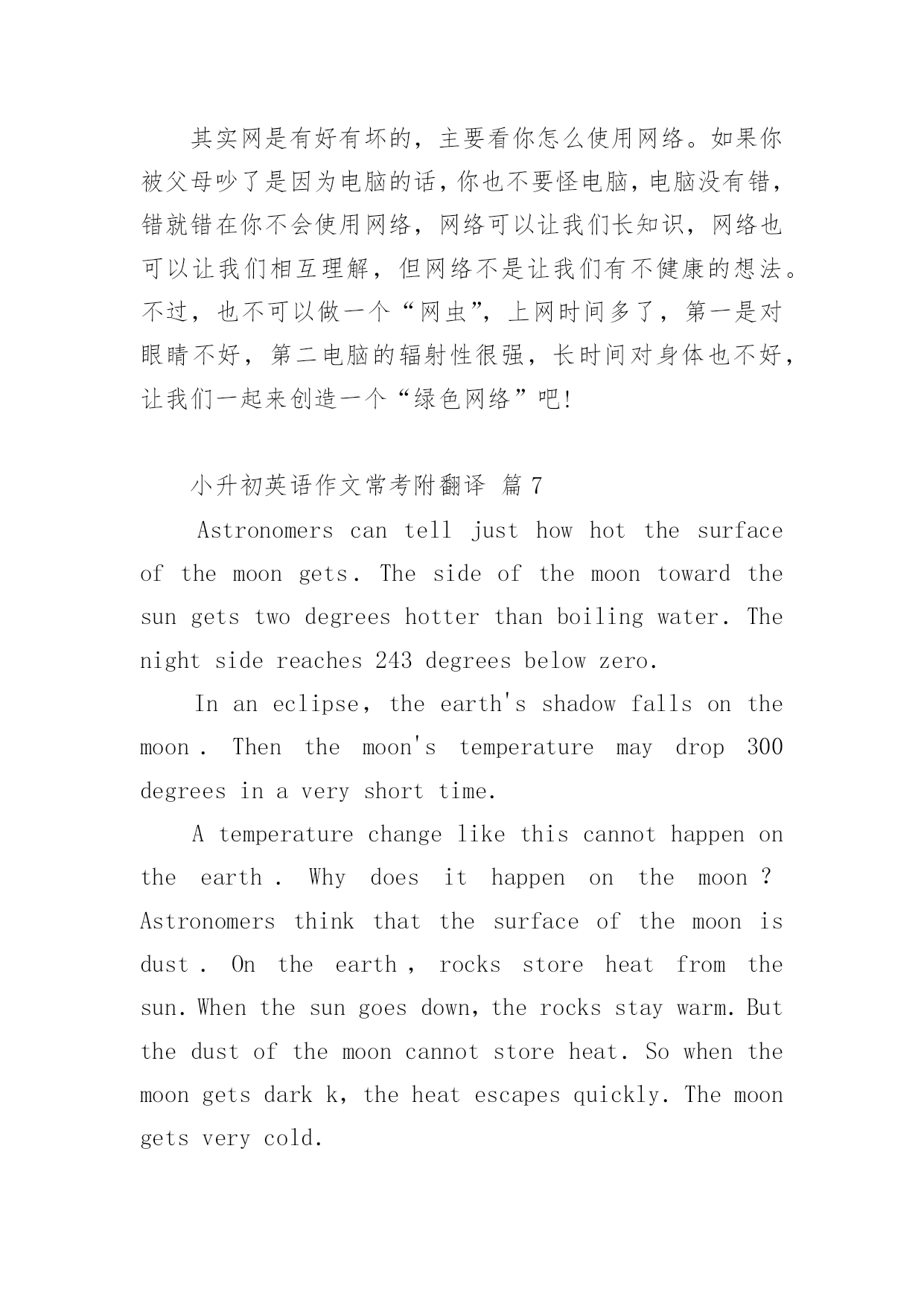 其实网是有好有坏的，主要看你怎么使用网络。如果你被父母吵了是因为电脑的话，你也不要怪电脑，电脑没有错，错就错在你不会使用网络，网络可以让我们长知识，网络也可以让我们相互理解，但网络不是让我们有不健康的想法。不过，也不可以做一个“网虫”，上网时间多了，第一是对眼睛不好，第二电脑的辐射性很强，长时间对身体也不好，让我们一起来创造一个“绿色网络”吧!

小升初英语作文常考附翻译 篇 7

Astronomers can tell just how hot the surface of the moon gets. The side of the moon toward the sun gets two degrees hotter than boiling water. The night side reaches 243 degrees below zero.

In an eclipse, the earth's shadow falls on the moon . Then the moon's temperature may drop 300 degrees in a very short time.

A temperature change like this cannot happen on the earth . Why does it happen on the moon ? Astronomers think that the surface of the moon is dust . On the earth , rocks store heat from the sun. When the sun goes down, the rocks stay warm. But the dust of the moon cannot store heat. So when the moon gets dark k, the heat escapes quickly. The moon gets very cold.